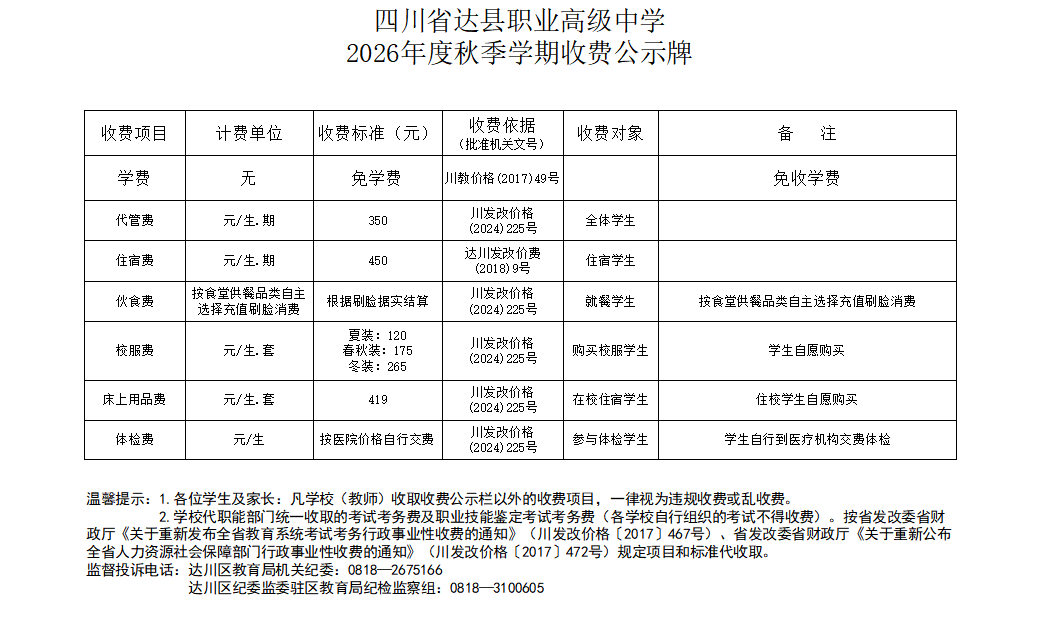 四川省达县职业高级中学
2026年度秋季学期收费公示牌

| 收费项目 | 计费单位 | 收费标准（元） | 收费依据（批准机关文号） | 收费对象 | 备　注 |
|---|---|---|---|---|---|
| 学费 | 无 | 免学费 | 川教价格(2017)49号 | | 免收学费 |
| 代管费 | 元/生.期 | 350 | 川发改价格(2024)225号 | 全体学生 | |
| 住宿费 | 元/生.期 | 450 | 达川发改价费(2018)9号 | 住宿学生 | |
| 伙食费 | 按食堂供餐品类自主选择充值刷脸消费 | 根据刷脸据实结算 | 川发改价格(2024)225号 | 就餐学生 | 按食堂供餐品类自主选择充值刷脸消费 |
| 校服费 | 元/生.套 | 夏装：120 春秋装：175 冬装：265 | 川发改价格(2024)225号 | 购买校服学生 | 学生自愿购买 |
| 床上用品费 | 元/生.套 | 419 | 川发改价格(2024)225号 | 在校住宿学生 | 住校学生自愿购买 |
| 体检费 | 元/生 | 按医院价格自行交费 | 川发改价格(2024)225号 | 参与体检学生 | 学生自行到医疗机构交费体检 |

温馨提示：1. 各位学生及家长：凡学校（教师）收取收费公示栏以外的收费项目，一律视为违规收费或乱收费。
2. 学校代职能部门统一收取的考试考务费及职业技能鉴定考试考务费（各学校自行组织的考试不得收费）。按省发改委省财政厅《关于重新发布全省教育系统考试考务行政事业性收费的通知》（川发改价格〔2017〕467号）、省发改委省财政厅《关于重新公布全省人力资源社会保障部门行政事业性收费的通知》（川发改价格〔2017〕472号）规定项目和标准代收取。
监督投诉电话：达川区教育局机关纪委：0818—2675166
达川区纪委监委驻区教育局纪检监察组：0818—3100605